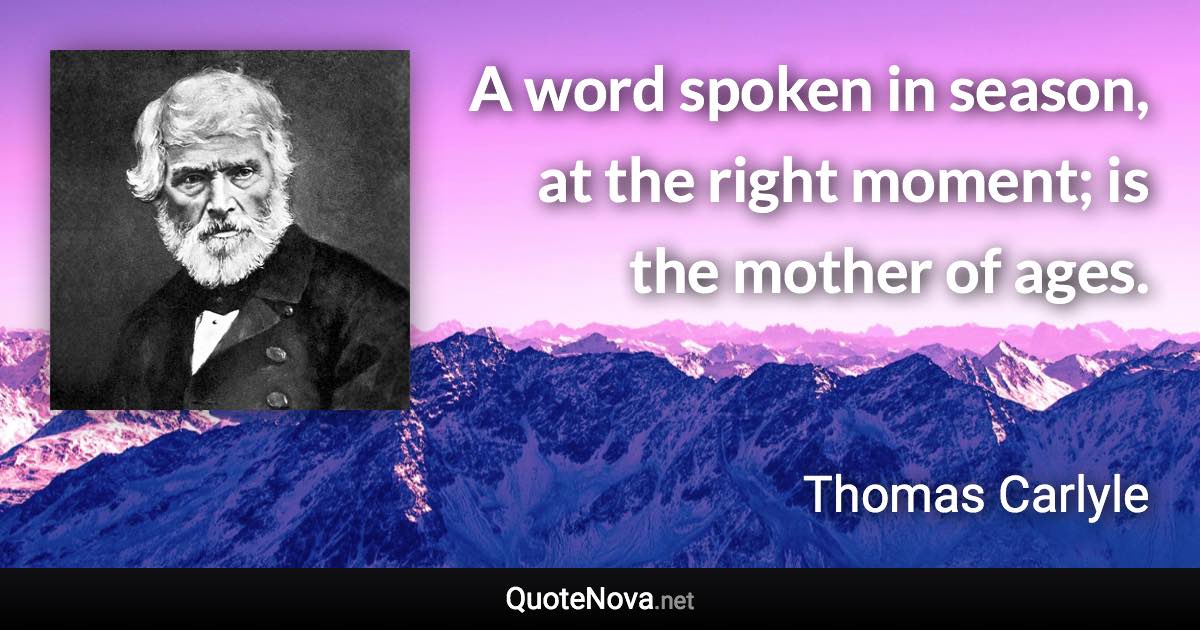 A word spoken in season, at the right moment; is the mother of ages.

Thomas Carlyle

QuoteNova.net